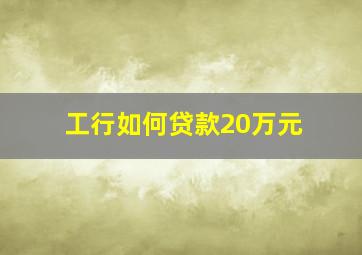 工行如何贷款20万元